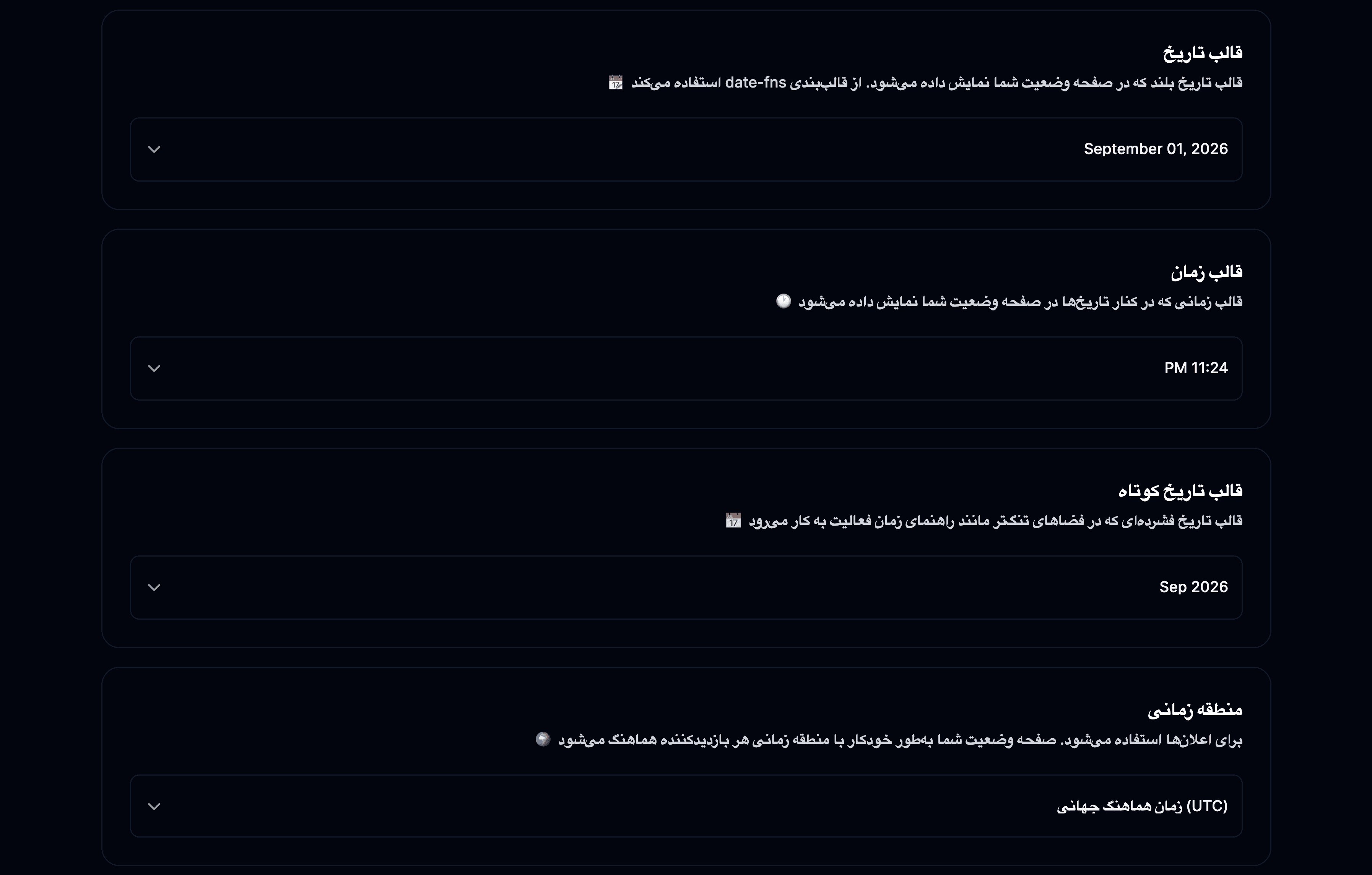 قالب تاریخ

قالب تاریخ بلند که در صفحه وضعیت شما نمایش داده می‌شود. از قالب‌بندی date-fns استفاده می‌کند 📆

September 01, 2026

قالب زمان

قالب زمانی که در کنار تاریخ‌ها در صفحه وضعیت شما نمایش داده می‌شود 🕐

PM 11:24

قالب تاریخ کوتاه

قالب تاریخ فشرده‌ای که در فضاهای تنگ‌تر مانند راهنمای زمان فعالیت به کار می‌رود 📆

Sep 2026

منطقه زمانی

برای اعلان‌ها استفاده می‌شود. صفحه وضعیت شما به‌طور خودکار با منطقه زمانی هر بازدیدکننده هماهنگ می‌شود 🌍

(UTC) زمان هماهنگ جهانی